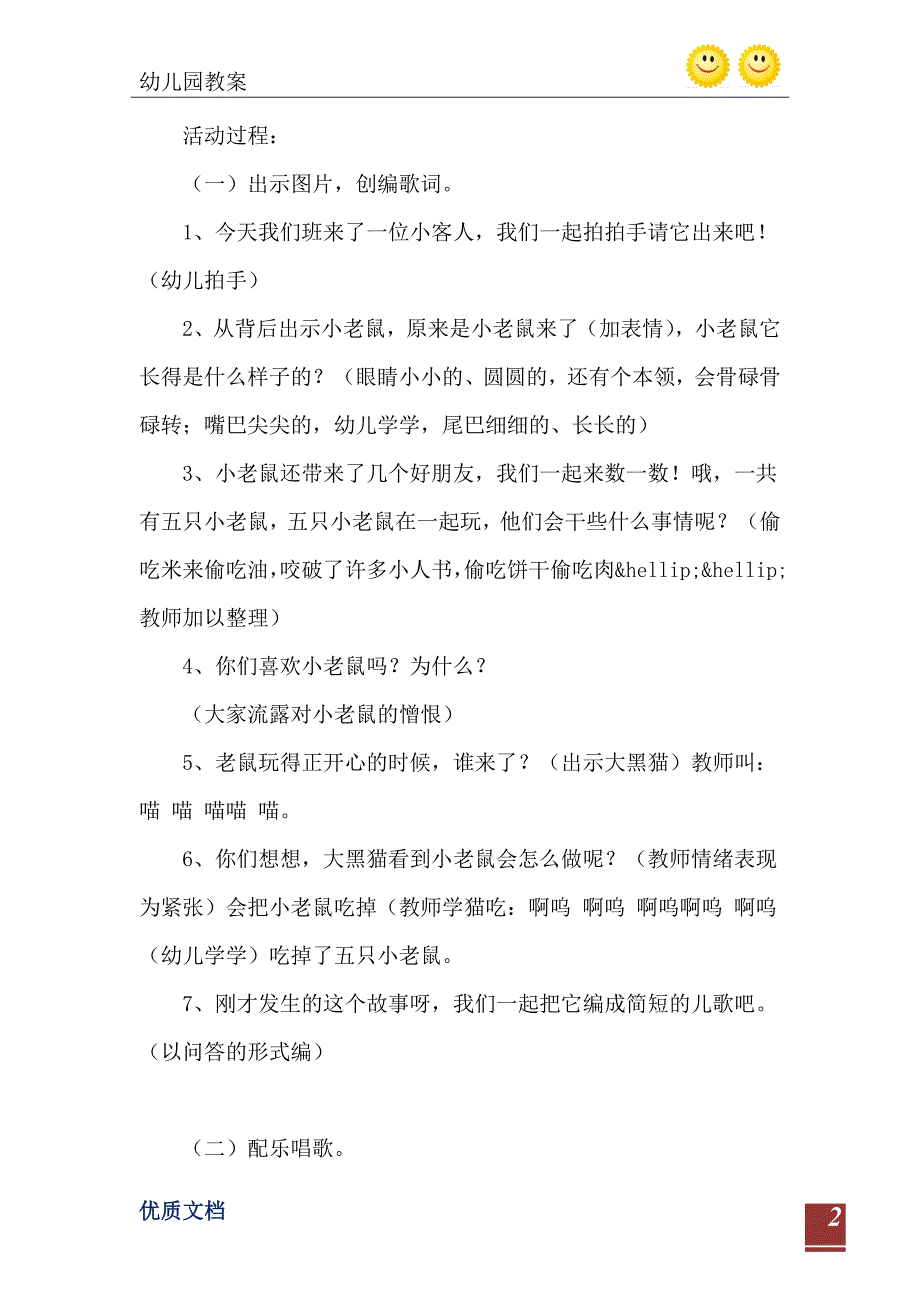 幼儿园教案

活动过程：

（一）出示图片，创编歌词。

1、今天我们班来了一位小客人，我们一起拍拍手请它出来吧！（幼儿拍手）

2、从背后出示小老鼠，原来是小老鼠来了（加表情），小老鼠它长得是什么样子的？（眼睛小小的、圆圆的，还有个本领，会骨碌骨碌转；嘴巴尖尖的，幼儿学学，尾巴细细的、长长的）

3、小老鼠还带来了几个好朋友，我们一起来数一数！哦，一共有五只小老鼠，五只小老鼠在一起玩，他们会干些什么事情呢？（偷吃米来偷吃油,咬破了许多小人书,偷吃饼干偷吃肉&hellip;&hellip;教师加以整理）

4、你们喜欢小老鼠吗？为什么？

（大家流露对小老鼠的憎恨）

5、老鼠玩得正开心的时候，谁来了？（出示大黑猫）教师叫：喵 喵 喵喵 喵。

6、你们想想，大黑猫看到小老鼠会怎么做呢？（教师情绪表现为紧张）会把小老鼠吃掉（教师学猫吃：啊呜 啊呜 啊呜啊呜 啊呜（幼儿学学）吃掉了五只小老鼠。

7、刚才发生的这个故事呀，我们一起把它编成简短的儿歌吧。（以问答的形式编）

（二）配乐唱歌。

优质文档

2